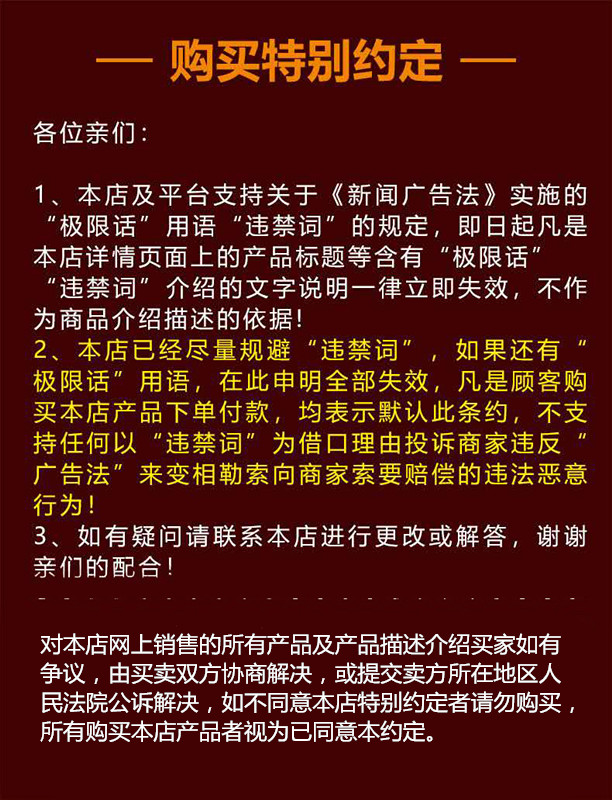 — 购买特别约定 —

各位亲们：

1、本店及平台支持关于《新闻广告法》实施的“极限话”用语“违禁词”的规定，即日起凡是本店详情页面上的产品标题等含有“极限话”“违禁词”介绍的文字说明一律立即失效，不作为商品介绍描述的依据！

2、本店已经尽量规避“违禁词”，如果还有“极限话”用语，在此申明全部失效，凡是顾客购买本店产品下单付款，均表示默认此条约，不支持任何以“违禁词”为借口理由投诉商家违反“广告法”来变相勒索向商家索要赔偿的违法恶意行为！

3、如有疑问请联系本店进行更改或解答，谢谢亲们的配合！

对本店网上销售的所有产品及产品描述介绍买家如有争议，由买卖双方协商解决，或提交卖方所在地区人民法院公诉解决，如不同意本店特别约定者请勿购买，所有购买本店产品者视为已同意本约定。